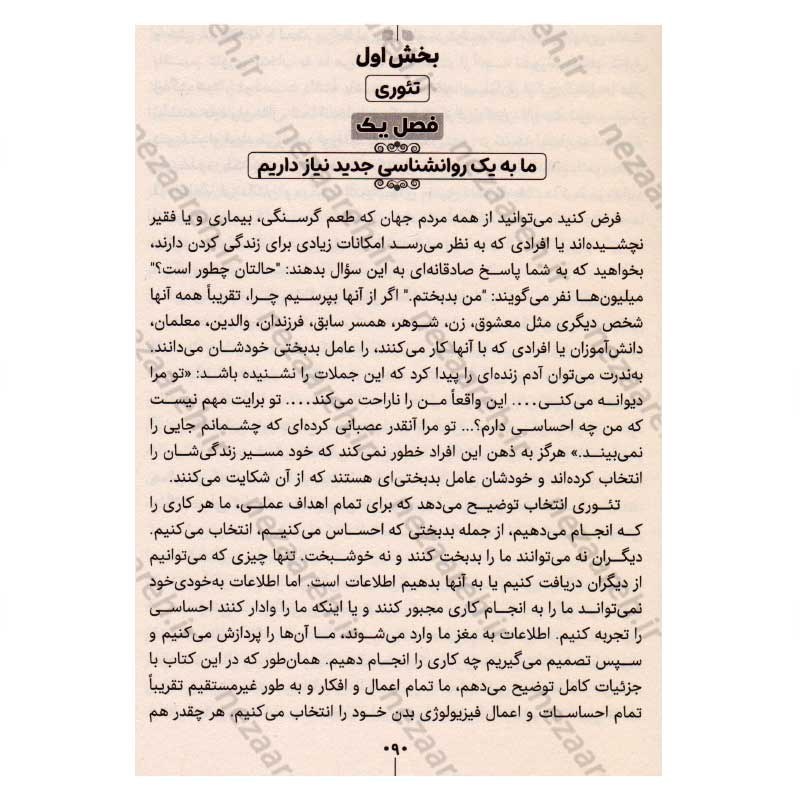 بخش اول

تئوری

فصل یک

ما به یک روانشناسی جدید نیاز داریم

فرض کنید می‌توانید از همه مردم جهان که طعم گرسنگی، بیماری و یا فقیر نچشیده‌اند یا افرادی که به نظر می‌رسد امکانات زیادی برای زندگی کردن دارند، بخواهید که به شما پاسخ صادقانه‌ای به این سؤال بدهند: "حالتان چطور است؟" میلیون‌ها نفر می‌گویند: "من بدبختم." اگر از آنها بپرسیم چرا، تقریباً همه آنها شخص دیگری مثل معشوق، زن، شوهر، همسر سابق، فرزندان، والدین، معلمان، دانش‌آموزان یا افرادی که با آنها کار می‌کنند، را عامل بدبختی خودشان می‌دانند. به‌ندرت می‌توان آدم زنده‌ای را پیدا کرد که این جملات را نشنیده باشد: «تو مرا دیوانه می‌کنی.... این واقعاً من را ناراحت می‌کند.... تو برایت مهم نیست که من چه احساسی دارم؟... تو مرا آنقدر عصبانی کرده‌ای که چشمانم جایی را نمی‌بیند.» هرگز به ذهن این افراد خطور نمی‌کند که خود مسیر زندگی‌شان را انتخاب کرده‌اند و خودشان عامل بدبختی‌ای هستند که از آن شکایت می‌کنند.

تئوری انتخاب توضیح می‌دهد که برای تمام اهداف عملی، ما هر کاری را که انجام می‌دهیم، از جمله بدبختی که احساس می‌کنیم، انتخاب می‌کنیم. دیگران نه می‌توانند ما را بدبخت کنند و نه خوشبخت. تنها چیزی که می‌توانیم از دیگران دریافت کنیم یا به آنها بدهیم اطلاعات است. اما اطلاعات به‌خودی‌خود نمی‌تواند ما را به انجام کاری مجبور کنند و یا اینکه ما را وادار کنند احساسی را تجربه کنیم. اطلاعات به مغز ما وارد می‌شوند، ما آن‌ها را پردازش می‌کنیم و سپس تصمیم می‌گیریم چه کاری را انجام دهیم. همان‌طور که در این کتاب با جزئیات کامل توضیح می‌دهم، ما تمام اعمال و افکار و به طور غیرمستقیم تقریباً تمام احساسات و اعمال فیزیولوژی بدن خود را انتخاب می‌کنیم. هر چقدر هم

۰۹۰